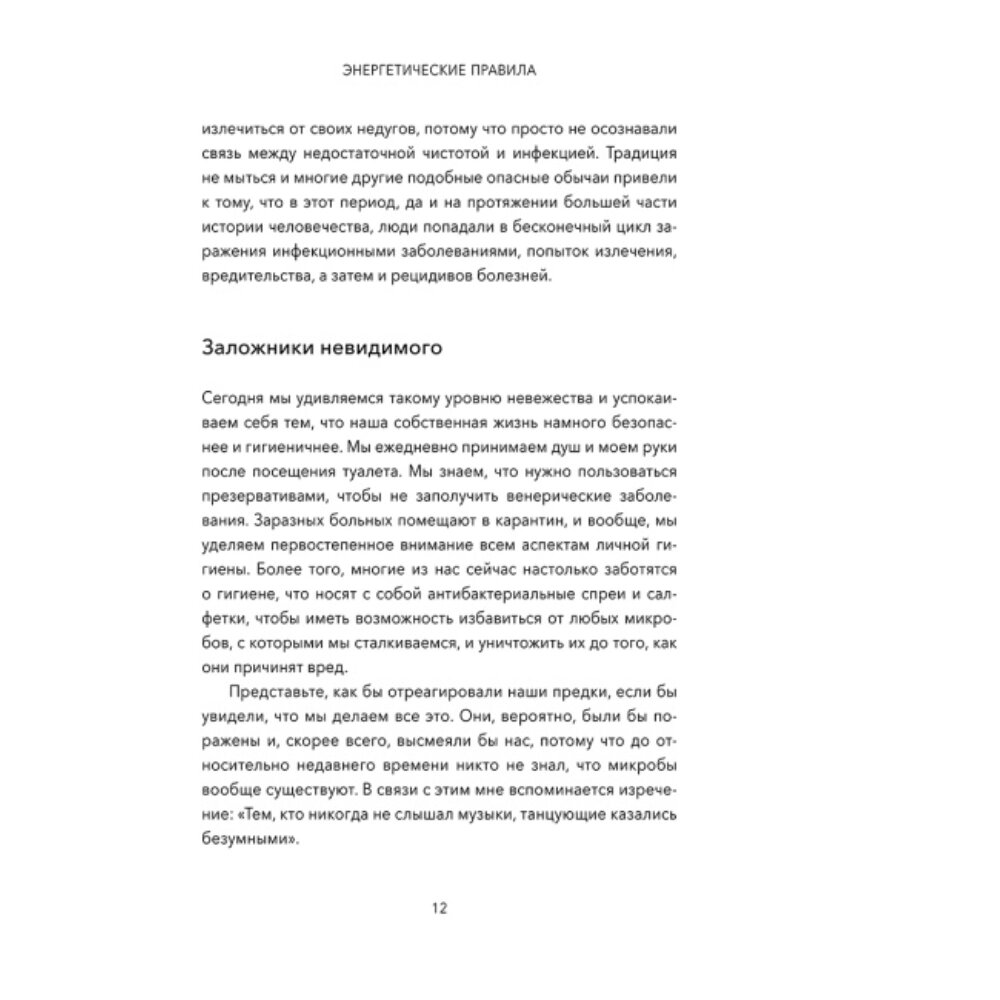 ЭНЕРГЕТИЧЕСКИЕ ПРАВИЛА

излечиться от своих недугов, потому что просто не осознавали связь между недостаточной чистотой и инфекцией. Традиция не мыться и многие другие подобные опасные обычаи привели к тому, что в этот период, да и на протяжении большей части истории человечества, люди попадали в бесконечный цикл заражения инфекционными заболеваниями, попыток излечения, вредительства, а затем и рецидивов болезней.

Заложники невидимого

Сегодня мы удивляемся такому уровню невежества и успокаиваем себя тем, что наша собственная жизнь намного безопаснее и гигиеничнее. Мы ежедневно принимаем душ и моем руки после посещения туалета. Мы знаем, что нужно пользоваться презервативами, чтобы не заполучить венерические заболевания. Заразных больных помещают в карантин, и вообще, мы уделяем первостепенное внимание всем аспектам личной гигиены. Более того, многие из нас сейчас настолько заботятся о гигиене, что носят с собой антибактериальные спреи и салфетки, чтобы иметь возможность избавиться от любых микробов, с которыми мы сталкиваемся, и уничтожить их до того, как они причинят вред.

Представьте, как бы отреагировали наши предки, если бы увидели, что мы делаем все это. Они, вероятно, были бы поражены и, скорее всего, высмеяли бы нас, потому что до относительно недавнего времени никто не знал, что микробы вообще существуют. В связи с этим мне вспоминается изречение: «Тем, кто никогда не слышал музыки, танцующие казались безумными».

12